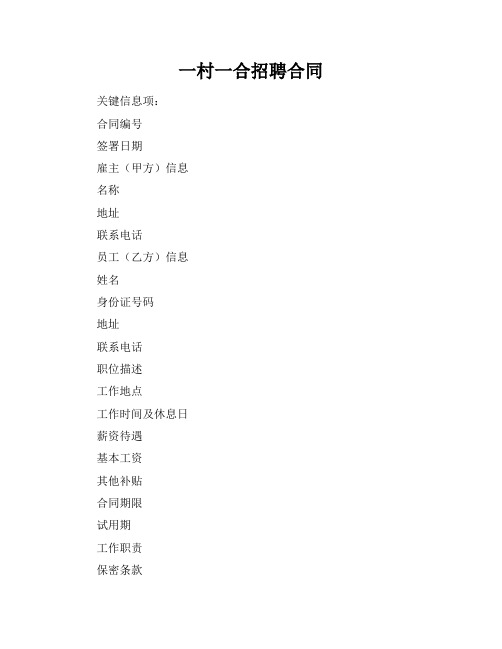 一村一合招聘合同

关键信息项：

合同编号

签署日期

雇主（甲方）信息

名称

地址

联系电话

员工（乙方）信息

姓名

身份证号码

地址

联系电话

职位描述

工作地点

工作时间及休息日

薪资待遇

基本工资

其他补贴

合同期限

试用期

工作职责

保密条款